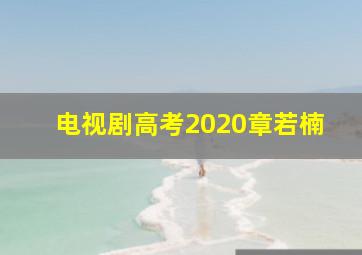 电视剧高考2020章若楠